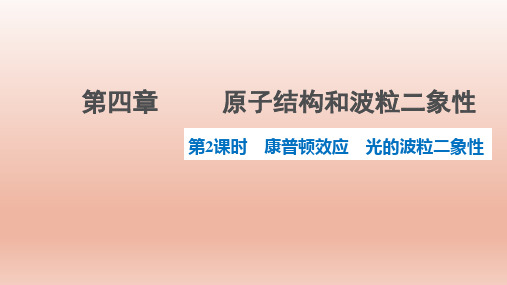 第四章　　原子结构和波粒二象性

第2课时　康普顿效应　光的波粒二象性